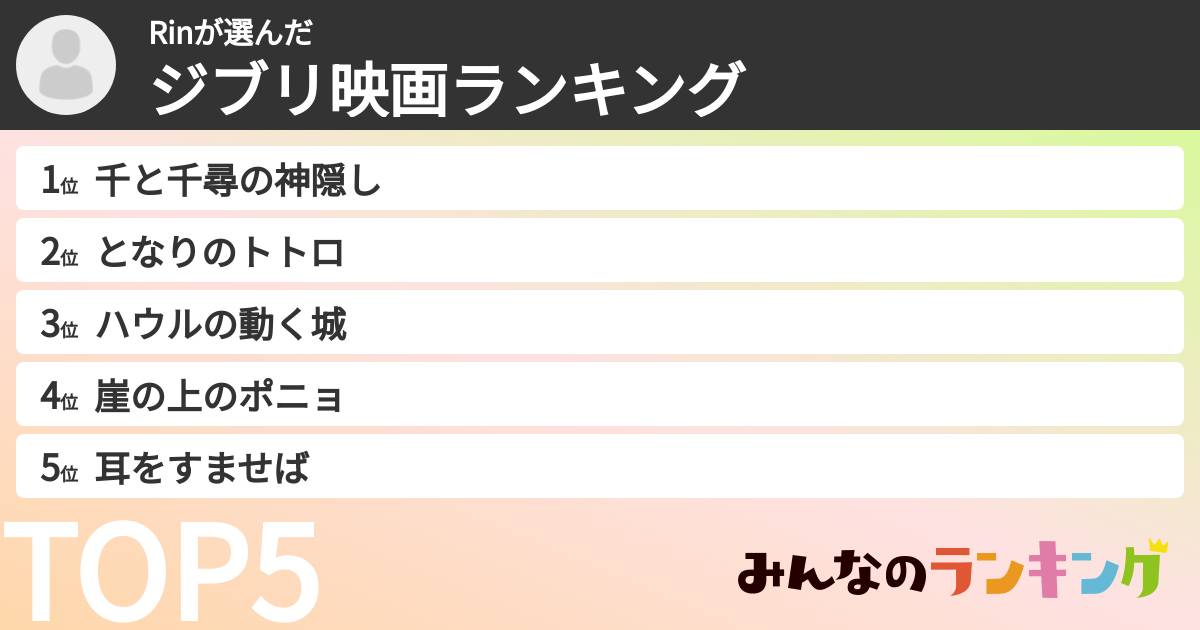 Rinが選んだ
ジブリ映画ランキング

1位 千と千尋の神隠し
2位 となりのトトロ
3位 ハウルの動く城
4位 崖の上のポニョ
5位 耳をすませば

TOP5

みんなのランキング